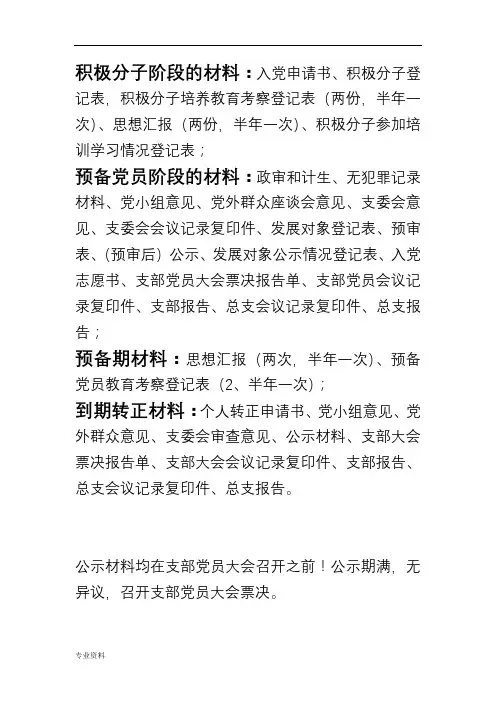 积极分子阶段的材料：入党申请书、积极分子登记表，积极分子培养教育考察登记表（两份，半年一次）、思想汇报（两份，半年一次）、积极分子参加培训学习情况登记表；

预备党员阶段的材料：政审和计生、无犯罪记录材料、党小组意见、党外群众座谈会意见、支委会意见、支委会会议记录复印件、发展对象登记表、预审表、（预审后）公示、发展对象公示情况登记表、入党志愿书、支部党员大会票决报告单、支部党员会议记录复印件、支部报告、总支会议记录复印件、总支报告；

预备期材料：思想汇报（两次，半年一次）、预备党员教育考察登记表（2、半年一次）；

到期转正材料：个人转正申请书、党小组意见、党外群众意见、支委会审查意见、公示材料、支部大会票决报告单、支部大会会议记录复印件、支部报告、总支会议记录复印件、总支报告。

公示材料均在支部党员大会召开之前！公示期满，无异议，召开支部党员大会票决。

专业资料